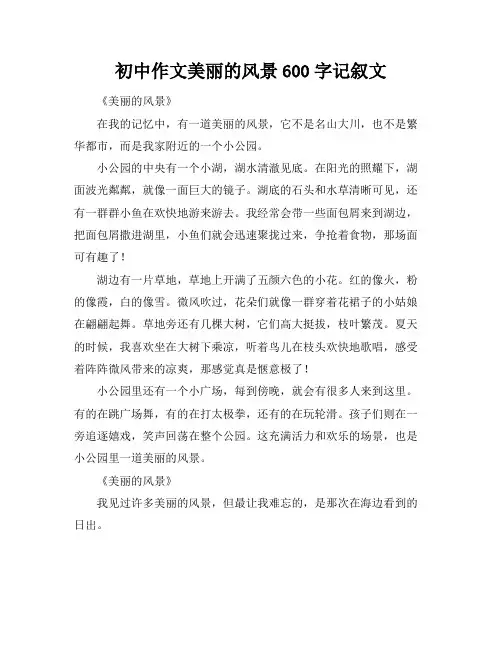 初中作文美丽的风景 600 字记叙文

《美丽的风景》

在我的记忆中，有一道美丽的风景，它不是名山大川，也不是繁华都市，而是我家附近的一个小公园。

小公园的中央有一个小湖，湖水清澈见底。在阳光的照耀下，湖面波光粼粼，就像一面巨大的镜子。湖底的石头和水草清晰可见，还有一群群小鱼在欢快地游来游去。我经常会带一些面包屑来到湖边，把面包屑撒进湖里，小鱼们就会迅速聚拢过来，争抢着食物，那场面可有趣了！

湖边有一片草地，草地上开满了五颜六色的小花。红的像火，粉的像霞，白的像雪。微风吹过，花朵们就像一群穿着花裙子的小姑娘在翩翩起舞。草地旁还有几棵大树，它们高大挺拔，枝叶繁茂。夏天的时候，我喜欢坐在大树下乘凉，听着鸟儿在枝头欢快地歌唱，感受着阵阵微风带来的凉爽，那感觉真是惬意极了！

小公园里还有一个小广场，每到傍晚，就会有很多人来到这里。有的在跳广场舞，有的在打太极拳，还有的在玩轮滑。孩子们则在一旁追逐嬉戏，笑声回荡在整个公园。这充满活力和欢乐的场景，也是小公园里一道美丽的风景。

《美丽的风景》

我见过许多美丽的风景，但最让我难忘的，是那次在海边看到的日出。